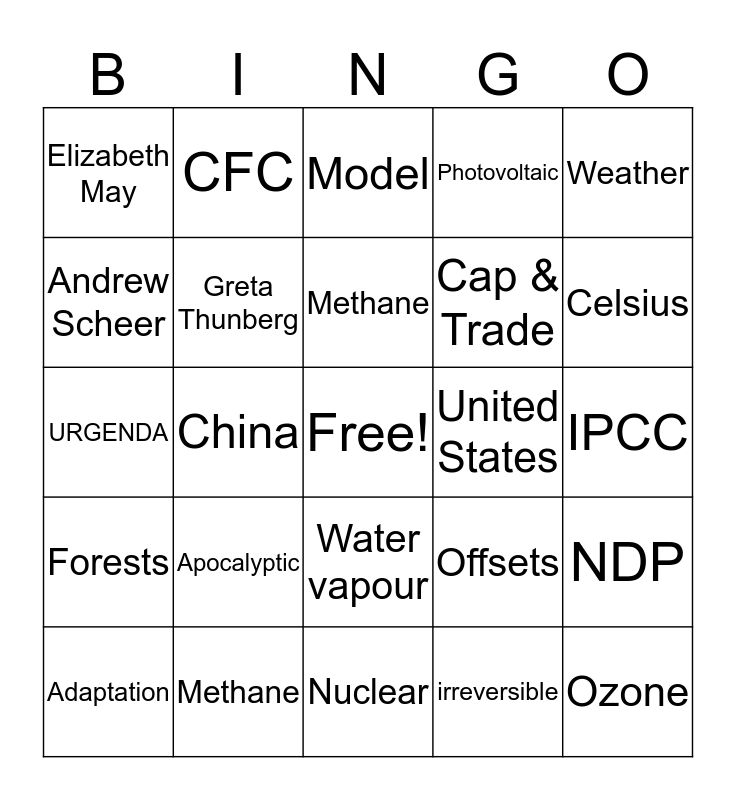 | B | I | N | G | O |
|---|---|---|---|---|
| Elizabeth May | CFC | Model | Photovoltaic | Weather |
| Andrew Scheer | Greta Thunberg | Methane | Cap & Trade | Celsius |
| URGENDA | China | Free! | United States | IPCC |
| Forests | Apocalyptic | Water vapour | Offsets | NDP |
| Adaptation | Methane | Nuclear | irreversible | Ozone |